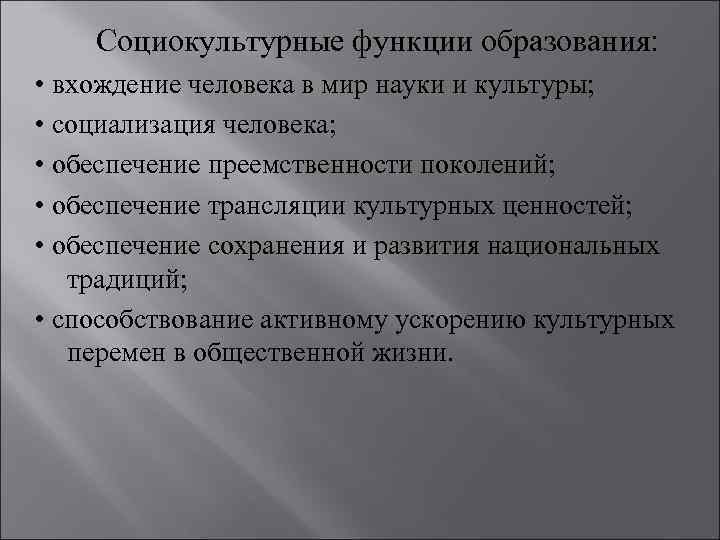 Социокультурные функции образования:

• вхождение человека в мир науки и культуры;

• социализация человека;

• обеспечение преемственности поколений;

• обеспечение трансляции культурных ценностей;

• обеспечение сохранения и развития национальных традиций;

• способствование активному ускорению культурных перемен в общественной жизни.